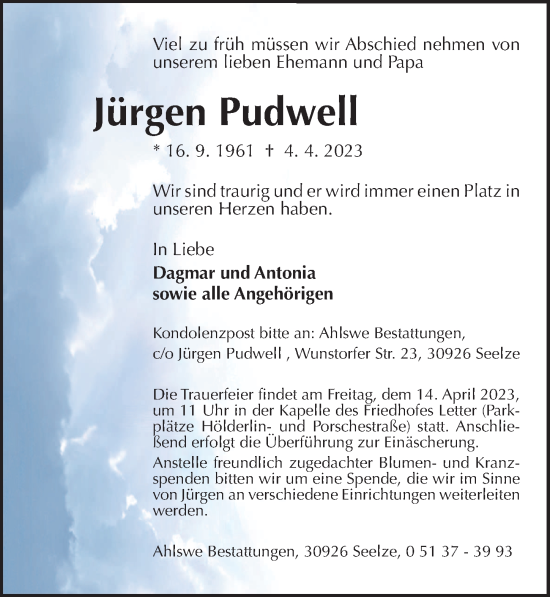 Viel zu früh müssen wir Abschied nehmen von unserem lieben Ehemann und Papa

Jürgen Pudwell

* 16. 9. 1961 † 4. 4. 2023

Wir sind traurig und er wird immer einen Platz in unseren Herzen haben.

In Liebe
Dagmar und Antonia
sowie alle Angehörigen

Kondolenzpost bitte an: Ahlswe Bestattungen,
c/o Jürgen Pudwell , Wunstorfer Str. 23, 30926 Seelze

Die Trauerfeier findet am Freitag, dem 14. April 2023, um 11 Uhr in der Kapelle des Friedhofes Letter (Parkplätze Hölderlin- und Porschestraße) statt. Anschließend erfolgt die Überführung zur Einäscherung.
Anstelle freundlich zugedachter Blumen- und Kranzspenden bitten wir um eine Spende, die wir im Sinne von Jürgen an verschiedene Einrichtungen weiterleiten werden.

Ahlswe Bestattungen, 30926 Seelze, 0 51 37 - 39 93